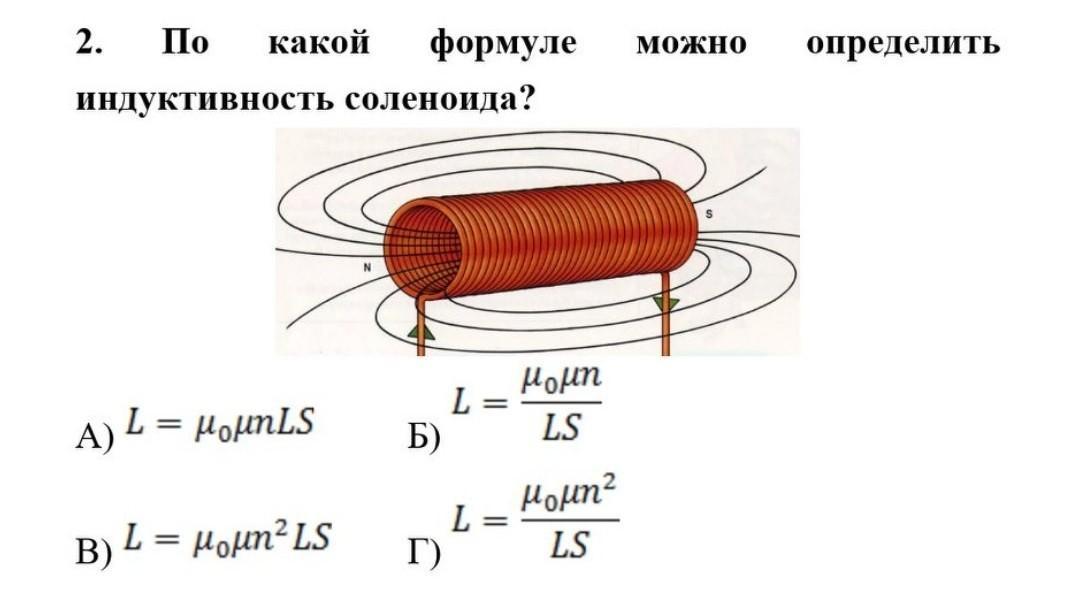 2. По какой формуле можно определить индуктивность соленоида?

N

S

А) $L = \mu_0 \mu n L S$ Б) $L = \frac{\mu_0 \mu n}{LS}$

В) $L = \mu_0 \mu n^2 L S$ Г) $L = \frac{\mu_0 \mu n^2}{LS}$